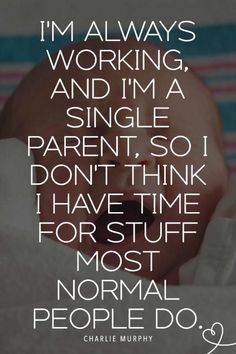 I'M ALWAYS WORKING, AND I'M A SINGLE PARENT, SO I DON'T THINK I HAVE TIME FOR STUFF MOST NORMAL PEOPLE DO.

CHARLIE MURPHY